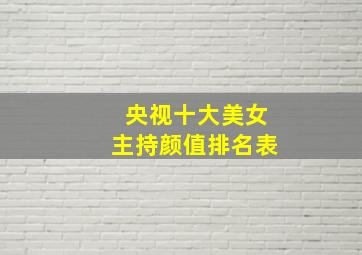 央视十大美女
主持颜值排名表